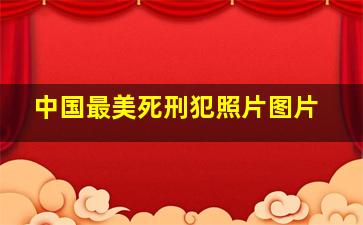 中国最美死刑犯照片图片